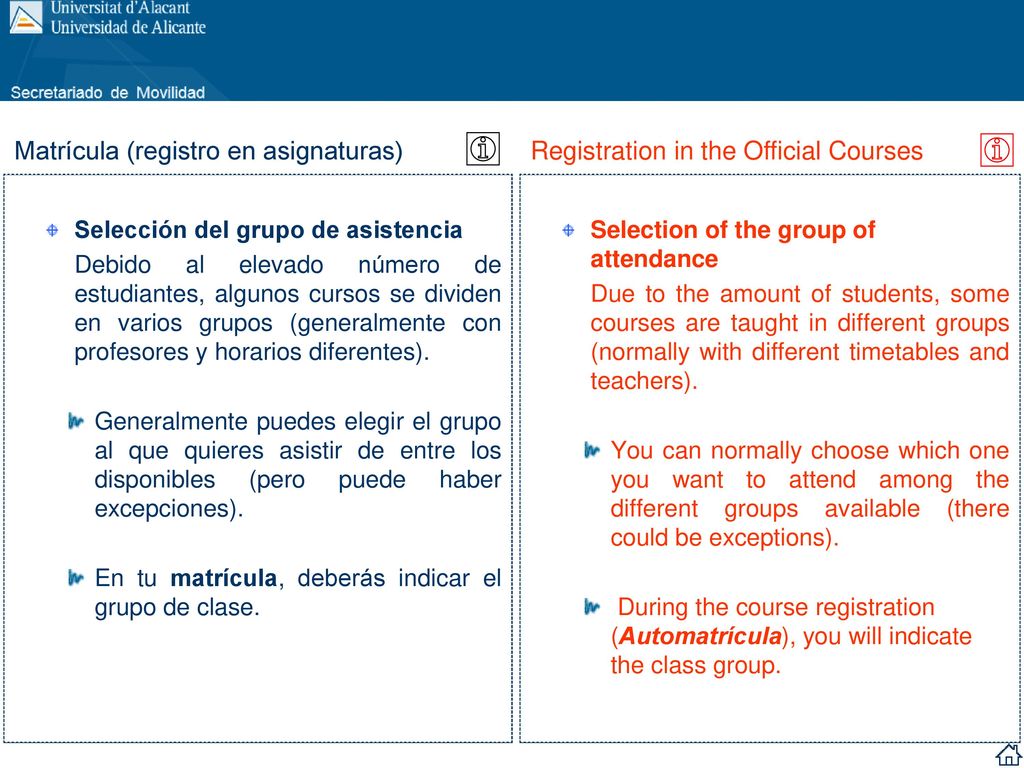 Universitat d'Alacant
Universidad de Alicante

Secretariado de Movilidad

Matrícula (registro en asignaturas)

Selección del grupo de asistencia

Debido al elevado número de estudiantes, algunos cursos se dividen en varios grupos (generalmente con profesores y horarios diferentes).

Generalmente puedes elegir el grupo al que quieres asistir de entre los disponibles (pero puede haber excepciones).

En tu matrícula, deberás indicar el grupo de clase.

Registration in the Official Courses

Selection of the group of attendance

Due to the amount of students, some courses are taught in different groups (normally with different timetables and teachers).

You can normally choose which one you want to attend among the different groups available (there could be exceptions).

During the course registration (Automatrícula), you will indicate the class group.